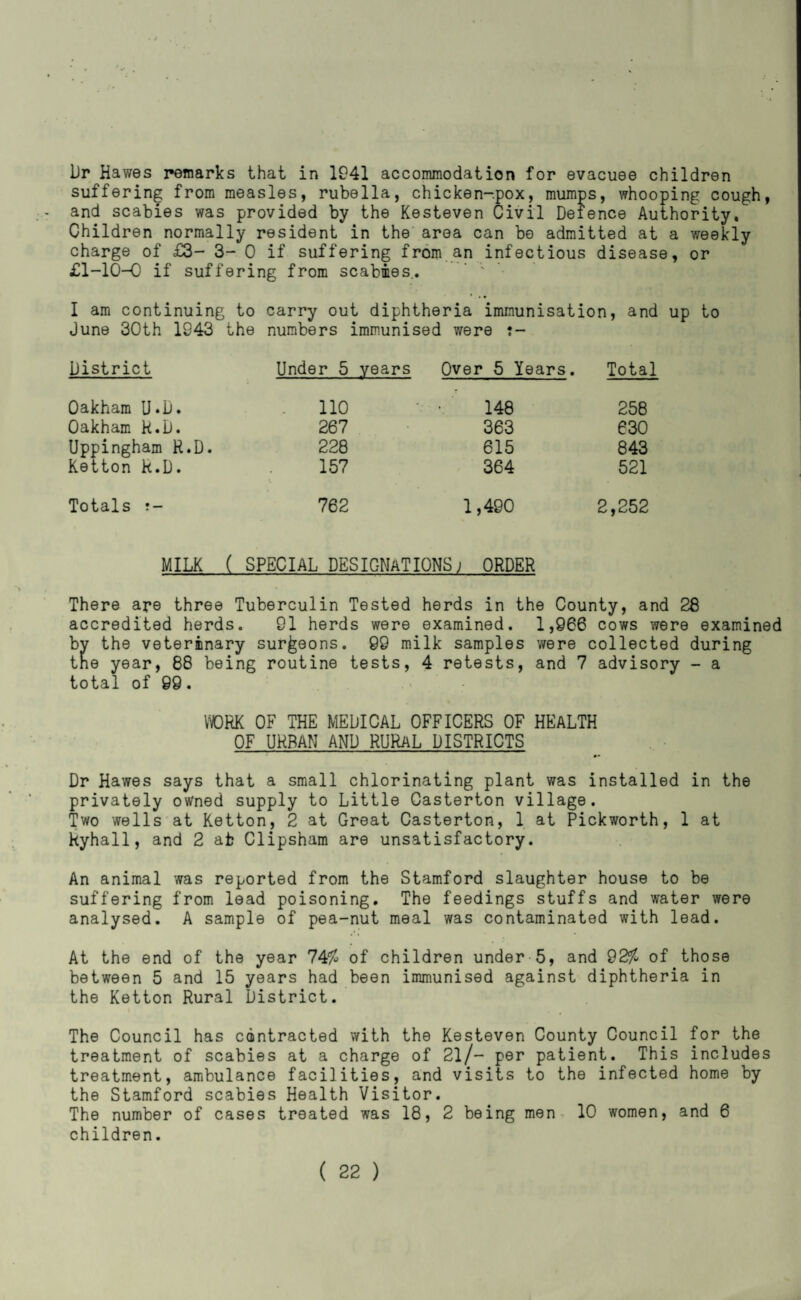 Dr Hawes remarks that in 1941 accommodation for evacuee children suffering from measles, rubella, chicken-pox, mumps, whooping cough, and scabies was provided by the Kesteven Civil Defence Authority. Children normally resident in the area can be admitted at a weekly charge of £3- 3- 0 if suffering from an infectious disease, or £1-10-0 if suffering from scabies.

I am continuing to carry out diphtheria immunisation, and up to June 30th 1943 the numbers immunised were :-

| District | Under 5 years | Over 5 Years. | Total |
|---|---|---|---|
| Oakham U.D. | 110 | 148 | 258 |
| Oakham R.D. | 267 | 363 | 630 |
| Uppingham R.D. | 228 | 615 | 843 |
| Ketton R.D. | 157 | 364 | 521 |
| Totals :- | 762 | 1,490 | 2,252 |

MILK ( SPECIAL DESIGNATIONS) ORDER

There are three Tuberculin Tested herds in the County, and 28 accredited herds. 91 herds were examined. 1,966 cows were examined by the veterinary surgeons. 99 milk samples were collected during the year, 88 being routine tests, 4 retests, and 7 advisory - a total of 99.

WORK OF THE MEDICAL OFFICERS OF HEALTH OF URBAN AND RURAL DISTRICTS

Dr Hawes says that a small chlorinating plant was installed in the privately owned supply to Little Casterton village. Two wells at Ketton, 2 at Great Casterton, 1 at Pickworth, 1 at Ryhall, and 2 at Clipsham are unsatisfactory.

An animal was reported from the Stamford slaughter house to be suffering from lead poisoning. The feedings stuffs and water were analysed. A sample of pea-nut meal was contaminated with lead.

At the end of the year 74% of children under 5, and 92% of those between 5 and 15 years had been immunised against diphtheria in the Ketton Rural District.

The Council has contracted with the Kesteven County Council for the treatment of scabies at a charge of 21/- per patient. This includes treatment, ambulance facilities, and visits to the infected home by the Stamford scabies Health Visitor.
The number of cases treated was 18, 2 being men 10 women, and 6 children.

( 22 )